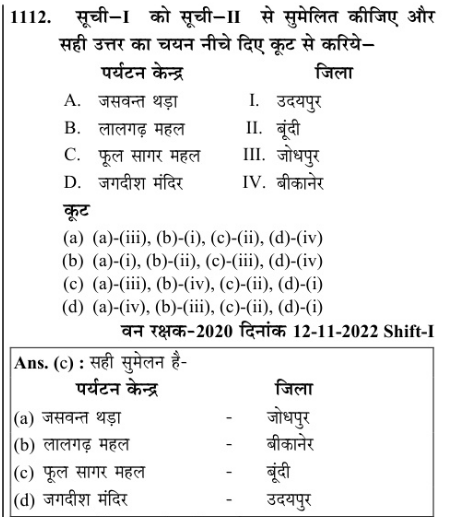 1112. सूची–I को सूची–II से सुमेलित कीजिए और सही उत्तर का चयन नीचे दिए कूट से करिये–

| पर्यटन केन्द्र | जिला |
|---|---|
| A. जसवन्त थड़ा | I. उदयपुर |
| B. लालगढ़ महल | II. बूंदी |
| C. फूल सागर महल | III. जोधपुर |
| D. जगदीश मंदिर | IV. बीकानेर |

कूट
(a) (a)-(iii), (b)-(i), (c)-(ii), (d)-(iv)
(b) (a)-(i), (b)-(ii), (c)-(iii), (d)-(iv)
(c) (a)-(iii), (b)-(iv), (c)-(ii), (d)-(i)
(d) (a)-(iv), (b)-(iii), (c)-(ii), (d)-(i)

वन रक्षक-2020 दिनांक 12-11-2022 Shift-I

Ans. (c) : सही सुमेलन है-

| पर्यटन केन्द्र | | जिला |
|---|---|---|
| (a) जसवन्त थड़ा | - | जोधपुर |
| (b) लालगढ़ महल | - | बीकानेर |
| (c) फूल सागर महल | - | बूंदी |
| (d) जगदीश मंदिर | - | उदयपुर |